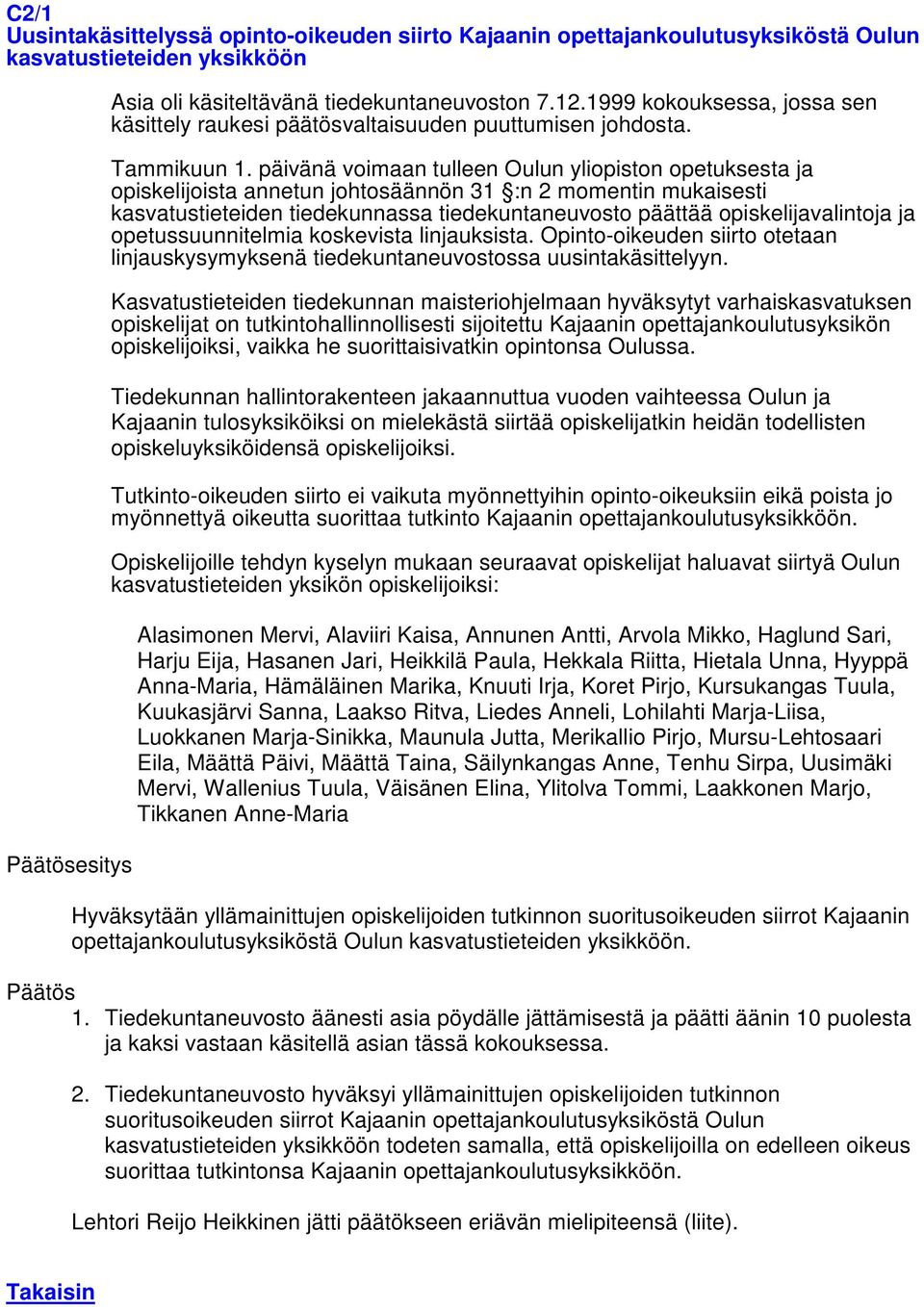 C2/1
Uusintakäsittelyssä opinto-oikeuden siirto Kajaanin opettajankoulutusyksiköstä Oulun kasvatustieteiden yksikköön

Asia oli käsiteltävänä tiedekuntaneuvoston 7.12.1999 kokouksessa, jossa sen käsittely raukesi päätösvaltaisuuden puuttumisen johdosta.

Tammikuun 1. päivänä voimaan tulleen Oulun yliopiston opetuksesta ja opiskelijoista annetun johtosäännön 31 §:n 2 momentin mukaisesti kasvatustieteiden tiedekunnassa tiedekuntaneuvosto päättää opiskelijavalintoja ja opetussuunnitelmia koskevista linjauksista. Opinto-oikeuden siirto otetaan linjauskysymyksenä tiedekuntaneuvostossa uusintakäsittelyyn.

Kasvatustieteiden tiedekunnan maisteriohjelmaan hyväksytyt varhaiskasvatuksen opiskelijat on tutkintohallinnollisesti sijoitettu Kajaanin opettajankoulutusyksikön opiskelijoiksi, vaikka he suorittaisivatkin opintonsa Oulussa.

Tiedekunnan hallintorakenteen jakaannuttua vuoden vaihteessa Oulun ja Kajaanin tulosyksiköiksi on mielekästä siirtää opiskelijatkin heidän todellisten opiskeluyksiköidensä opiskelijoiksi.

Tutkinto-oikeuden siirto ei vaikuta myönnettyihin opinto-oikeuksiin eikä poista jo myönnettyä oikeutta suorittaa tutkinto Kajaanin opettajankoulutusyksikköön.

Opiskelijoille tehdyn kyselyn mukaan seuraavat opiskelijat haluavat siirtyä Oulun kasvatustieteiden yksikön opiskelijoiksi:

Alasimonen Mervi, Alaviiri Kaisa, Annunen Antti, Arvola Mikko, Haglund Sari, Harju Eija, Hasanen Jari, Heikkilä Paula, Hekkala Riitta, Hietala Unna, Hyyppä Anna-Maria, Hämäläinen Marika, Knuuti Irja, Koret Pirjo, Kursukangas Tuula, Kuukasjärvi Sanna, Laakso Ritva, Liedes Anneli, Lohilahti Marja-Liisa, Luokkanen Marja-Sinikka, Maunula Jutta, Merikallio Pirjo, Mursu-Lehtosaari Eila, Määttä Päivi, Määttä Taina, Säilynkangas Anne, Tenhu Sirpa, Uusimäki Mervi, Wallenius Tuula, Väisänen Elina, Ylitolva Tommi, Laakkonen Marjo, Tikkanen Anne-Maria

Päätösesitys

Hyväksytään yllämainittujen opiskelijoiden tutkinnon suoritusoikeuden siirrot Kajaanin opettajankoulutusyksiköstä Oulun kasvatustieteiden yksikköön.

Päätös
1. Tiedekuntaneuvosto äänesti asia pöydälle jättämisestä ja päätti äänin 10 puolesta ja kaksi vastaan käsitellä asian tässä kokouksessa.

2. Tiedekuntaneuvosto hyväksyi yllämainittujen opiskelijoiden tutkinnon suoritusoikeuden siirrot Kajaanin opettajankoulutusyksiköstä Oulun kasvatustieteiden yksikköön todeten samalla, että opiskelijoilla on edelleen oikeus suorittaa tutkintonsa Kajaanin opettajankoulutusyksikköön.

Lehtori Reijo Heikkinen jätti päätökseen eriävän mielipiteensä (liite).

Takaisin